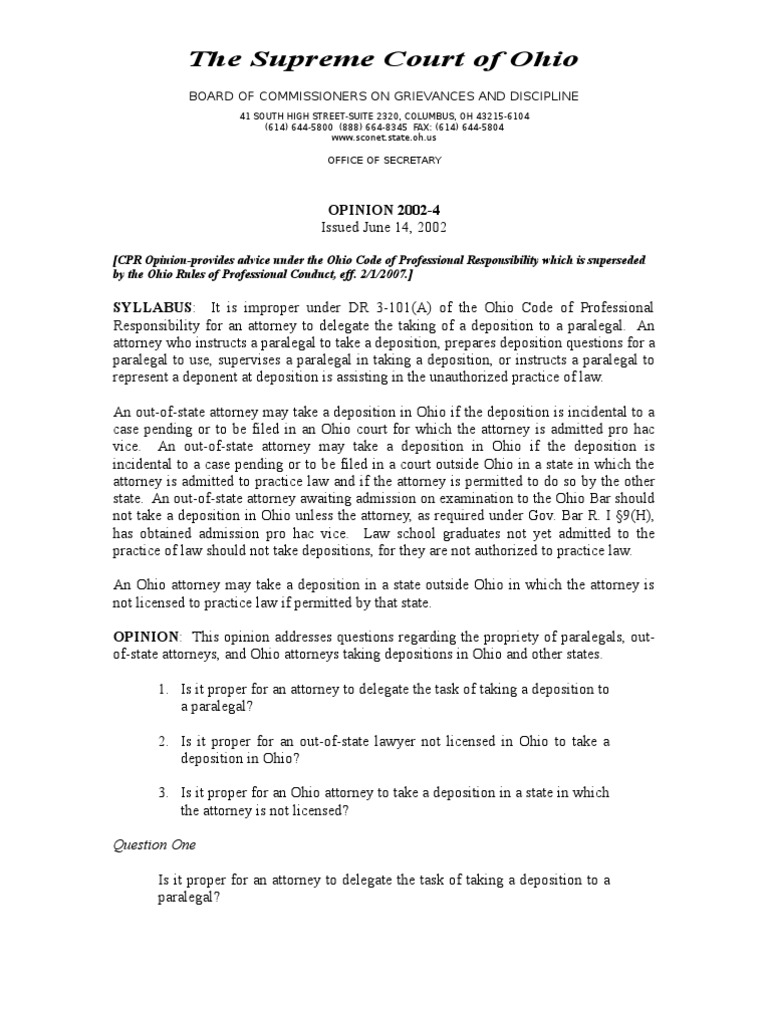 The Supreme Court of Ohio

BOARD OF COMMISSIONERS ON GRIEVANCES AND DISCIPLINE

41 SOUTH HIGH STREET-SUITE 2320, COLUMBUS, OH 43215-6104
(614) 644-5800 (888) 664-8345 FAX: (614) 644-5804
www.sconet.state.oh.us

OFFICE OF SECRETARY

OPINION 2002-4
Issued June 14, 2002

[CPR Opinion-provides advice under the Ohio Code of Professional Responsibility which is superseded by the Ohio Rules of Professional Conduct, eff. 2/1/2007.]

SYLLABUS: It is improper under DR 3-101(A) of the Ohio Code of Professional Responsibility for an attorney to delegate the taking of a deposition to a paralegal. An attorney who instructs a paralegal to take a deposition, prepares deposition questions for a paralegal to use, supervises a paralegal in taking a deposition, or instructs a paralegal to represent a deponent at deposition is assisting in the unauthorized practice of law.

An out-of-state attorney may take a deposition in Ohio if the deposition is incidental to a case pending or to be filed in an Ohio court for which the attorney is admitted pro hac vice. An out-of-state attorney may take a deposition in Ohio if the deposition is incidental to a case pending or to be filed in a court outside Ohio in a state in which the attorney is admitted to practice law and if the attorney is permitted to do so by the other state. An out-of-state attorney awaiting admission on examination to the Ohio Bar should not take a deposition in Ohio unless the attorney, as required under Gov. Bar R. I §9(H), has obtained admission pro hac vice. Law school graduates not yet admitted to the practice of law should not take depositions, for they are not authorized to practice law.

An Ohio attorney may take a deposition in a state outside Ohio in which the attorney is not licensed to practice law if permitted by that state.

OPINION: This opinion addresses questions regarding the propriety of paralegals, out-of-state attorneys, and Ohio attorneys taking depositions in Ohio and other states.

1. Is it proper for an attorney to delegate the task of taking a deposition to a paralegal?

2. Is it proper for an out-of-state lawyer not licensed in Ohio to take a deposition in Ohio?

3. Is it proper for an Ohio attorney to take a deposition in a state in which the attorney is not licensed?

Question One

Is it proper for an attorney to delegate the task of taking a deposition to a paralegal?